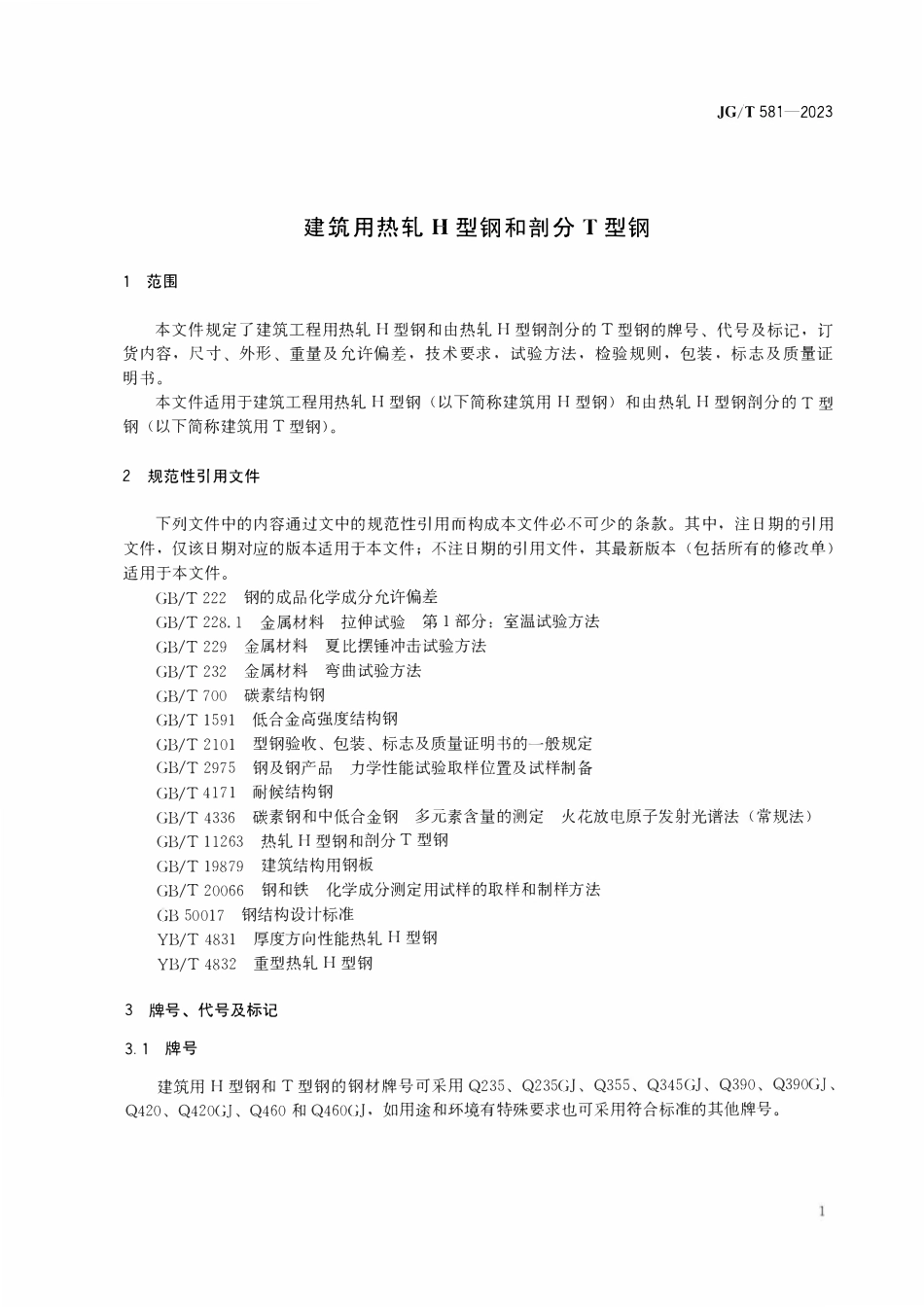 JG/T 581—2023

建筑用热轧 H 型钢和剖分 T 型钢

1 范围

本文件规定了建筑工程用热轧 H 型钢和由热轧 H 型钢剖分的 T 型钢的牌号、代号及标记，订货内容，尺寸、外形、重量及允许偏差，技术要求，试验方法，检验规则，包装，标志及质量证明书。

本文件适用于建筑工程用热轧 H 型钢（以下简称建筑用 H 型钢）和由热轧 H 型钢剖分的 T 型钢（以下简称建筑用 T 型钢）。

2 规范性引用文件

下列文件中的内容通过文中的规范性引用而构成本文件必不可少的条款。其中，注日期的引用文件，仅该日期对应的版本适用于本文件；不注日期的引用文件，其最新版本（包括所有的修改单）适用于本文件。

GB/T 222 钢的成品化学成分允许偏差

GB/T 228.1 金属材料 拉伸试验 第 1 部分：室温试验方法

GB/T 229 金属材料 夏比摆锤冲击试验方法

GB/T 232 金属材料 弯曲试验方法

GB/T 700 碳素结构钢

GB/T 1591 低合金高强度结构钢

GB/T 2101 型钢验收、包装、标志及质量证明书的一般规定

GB/T 2975 钢及钢产品 力学性能试验取样位置及试样制备

GB/T 4171 耐候结构钢

GB/T 4336 碳素钢和中低合金钢 多元素含量的测定 火花放电原子发射光谱法（常规法）

GB/T 11263 热轧 H 型钢和剖分 T 型钢

GB/T 19879 建筑结构用钢板

GB/T 20066 钢和铁 化学成分测定用试样的取样和制样方法

GB 50017 钢结构设计标准

YB/T 4831 厚度方向性能热轧 H 型钢

YB/T 4832 重型热轧 H 型钢

3 牌号、代号及标记

3.1 牌号

建筑用 H 型钢和 T 型钢的钢材牌号可采用 Q235、Q235GJ、Q355、Q345GJ、Q390、Q390GJ、Q420、Q420GJ、Q460 和 Q460GJ，如用途和环境有特殊要求也可采用符合标准的其他牌号。

1